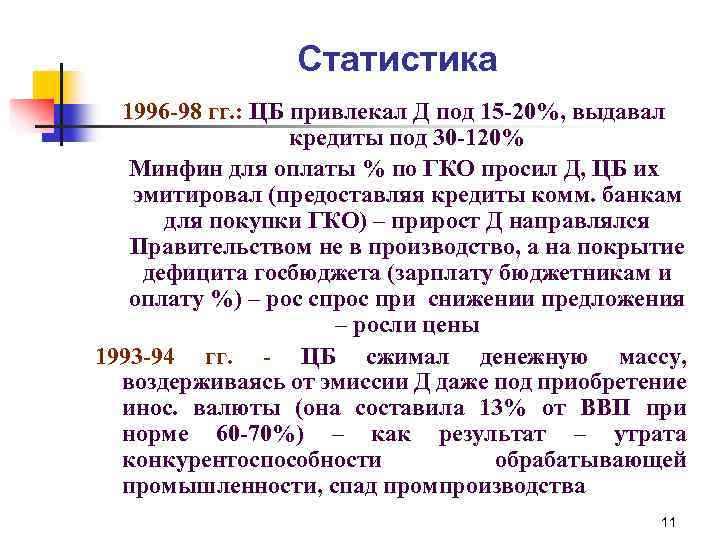 Статистика

1996-98 гг.: ЦБ привлекал Д под 15-20%, выдавал кредиты под 30-120%

Минфин для оплаты % по ГКО просил Д, ЦБ их эмитировал (предоставляя кредиты комм. банкам для покупки ГКО) – прирост Д направлялся Правительством не в производство, а на покрытие дефицита госбюджета (зарплату бюджетникам и оплату %) – рос спрос при снижении предложения – росли цены

1993-94 гг. - ЦБ сжимал денежную массу, воздерживаясь от эмиссии Д даже под приобретение инос. валюты (она составила 13% от ВВП при норме 60-70%) – как результат – утрата конкурентоспособности обрабатывающей промышленности, спад промпроизводства

11